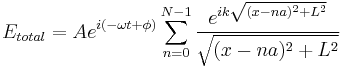 $E_{total} = Ae^{i(-\omega t+\phi)} \sum_{n=0}^{N-1} \frac{e^{ik\sqrt{(x-na)^2+L^2}}}{\sqrt{(x-na)^2+L^2}}$